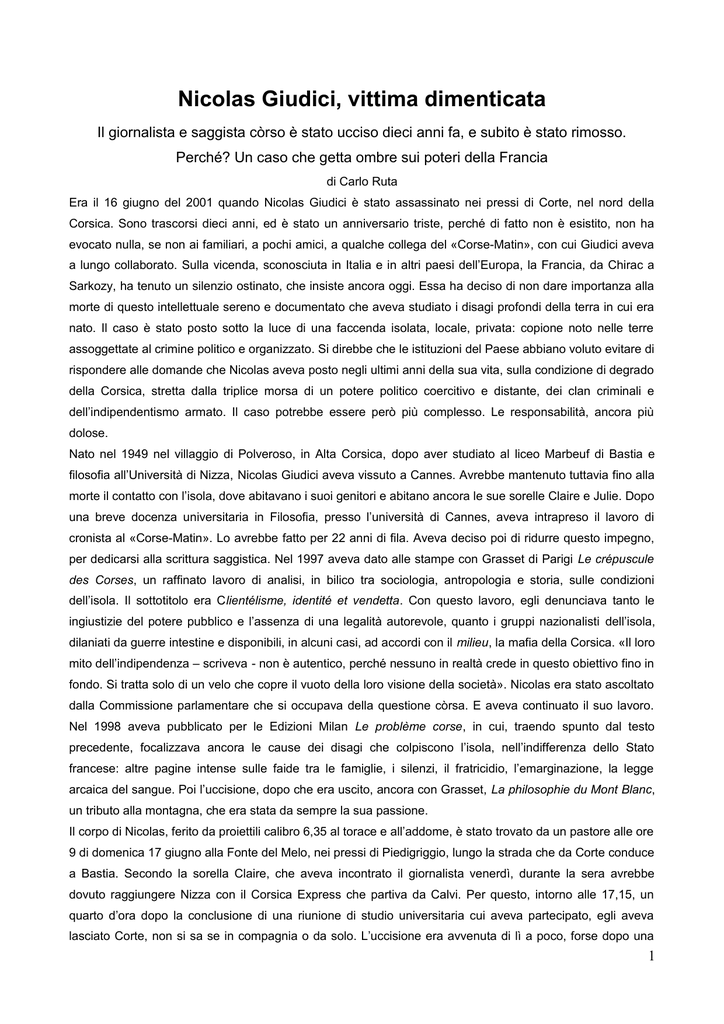 Nicolas Giudici, vittima dimenticata

Il giornalista e saggista còrso è stato ucciso dieci anni fa, e subito è stato rimosso. Perché? Un caso che getta ombre sui poteri della Francia

di Carlo Ruta

Era il 16 giugno del 2001 quando Nicolas Giudici è stato assassinato nei pressi di Corte, nel nord della Corsica. Sono trascorsi dieci anni, ed è stato un anniversario triste, perché di fatto non è esistito, non ha evocato nulla, se non ai familiari, a pochi amici, a qualche collega del «Corse-Matin», con cui Giudici aveva a lungo collaborato. Sulla vicenda, sconosciuta in Italia e in altri paesi dell'Europa, la Francia, da Chirac a Sarkozy, ha tenuto un silenzio ostinato, che insiste ancora oggi. Essa ha deciso di non dare importanza alla morte di questo intellettuale sereno e documentato che aveva studiato i disagi profondi della terra in cui era nato. Il caso è stato posto sotto la luce di una faccenda isolata, locale, privata: copione noto nelle terre assoggettate al crimine politico e organizzato. Si direbbe che le istituzioni del Paese abbiano voluto evitare di rispondere alle domande che Nicolas aveva posto negli ultimi anni della sua vita, sulla condizione di degrado della Corsica, stretta dalla triplice morsa di un potere politico coercitivo e distante, dei clan criminali e dell'indipendentismo armato. Il caso potrebbe essere però più complesso. Le responsabilità, ancora più dolose.

Nato nel 1949 nel villaggio di Polveroso, in Alta Corsica, dopo aver studiato al liceo Marbeuf di Bastia e filosofia all'Università di Nizza, Nicolas Giudici aveva vissuto a Cannes. Avrebbe mantenuto tuttavia fino alla morte il contatto con l'isola, dove abitavano i suoi genitori e abitano ancora le sue sorelle Claire e Julie. Dopo una breve docenza universitaria in Filosofia, presso l'università di Cannes, aveva intrapreso il lavoro di cronista al «Corse-Matin». Lo avrebbe fatto per 22 anni di fila. Aveva deciso poi di ridurre questo impegno, per dedicarsi alla scrittura saggistica. Nel 1997 aveva dato alle stampe con Grasset di Parigi Le crépuscule des Corses, un raffinato lavoro di analisi, in bilico tra sociologia, antropologia e storia, sulle condizioni dell'isola. Il sottotitolo era Clientélisme, identité et vendetta. Con questo lavoro, egli denunciava tanto le ingiustizie del potere pubblico e l'assenza di una legalità autorevole, quanto i gruppi nazionalisti dell'isola, dilaniati da guerre intestine e disponibili, in alcuni casi, ad accordi con il milieu, la mafia della Corsica. «Il loro mito dell'indipendenza – scriveva - non è autentico, perché nessuno in realtà crede in questo obiettivo fino in fondo. Si tratta solo di un velo che copre il vuoto della loro visione della società». Nicolas era stato ascoltato dalla Commissione parlamentare che si occupava della questione còrsa. E aveva continuato il suo lavoro. Nel 1998 aveva pubblicato per le Edizioni Milan Le problème corse, in cui, traendo spunto dal testo precedente, focalizzava ancora le cause dei disagi che colpiscono l'isola, nell'indifferenza dello Stato francese: altre pagine intense sulle faide tra le famiglie, i silenzi, il fratricidio, l'emarginazione, la legge arcaica del sangue. Poi l'uccisione, dopo che era uscito, ancora con Grasset, La philosophie du Mont Blanc, un tributo alla montagna, che era stata da sempre la sua passione.

Il corpo di Nicolas, ferito da proiettili calibro 6,35 al torace e all'addome, è stato trovato da un pastore alle ore 9 di domenica 17 giugno alla Fonte del Melo, nei pressi di Piedigriggio, lungo la strada che da Corte conduce a Bastia. Secondo la sorella Claire, che aveva incontrato il giornalista venerdì, durante la sera avrebbe dovuto raggiungere Nizza con il Corsica Express che partiva da Calvi. Per questo, intorno alle 17,15, un quarto d'ora dopo la conclusione di una riunione di studio universitaria cui aveva partecipato, egli aveva lasciato Corte, non si sa se in compagnia o da solo. L'uccisione era avvenuta di lì a poco, forse dopo una

1